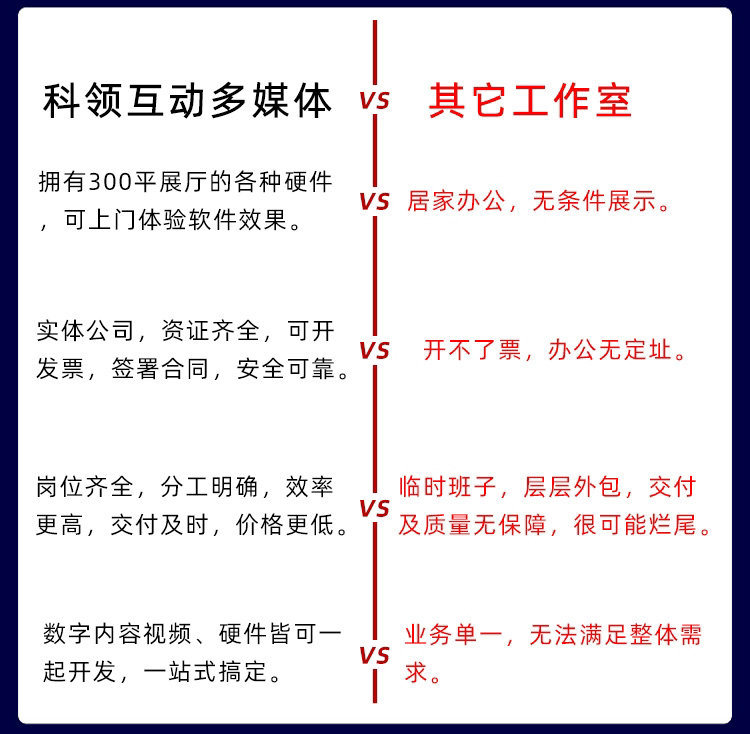 科领互动多媒体 VS 其它工作室

拥有300平展厅的各种硬件，可上门体验软件效果。

VS

居家办公，无条件展示。

实体公司，资证齐全，可开发票，签署合同，安全可靠。

VS

开不了票，办公无定址。

岗位齐全，分工明确，效率更高，交付及时，价格更低。

VS

临时班子，层层外包，交付及质量无保障，很可能烂尾。

数字内容视频、硬件皆可一起开发，一站式搞定。

VS

业务单一，无法满足整体需求。